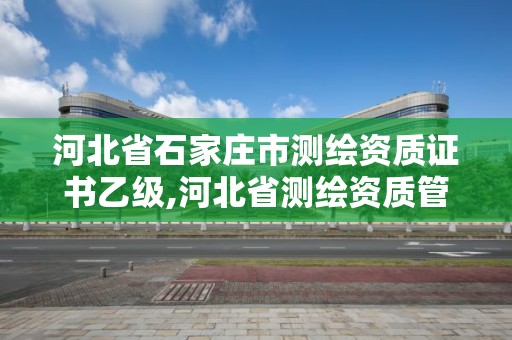 河北省石家庄市测绘资质证书乙级,河北省测绘资质管